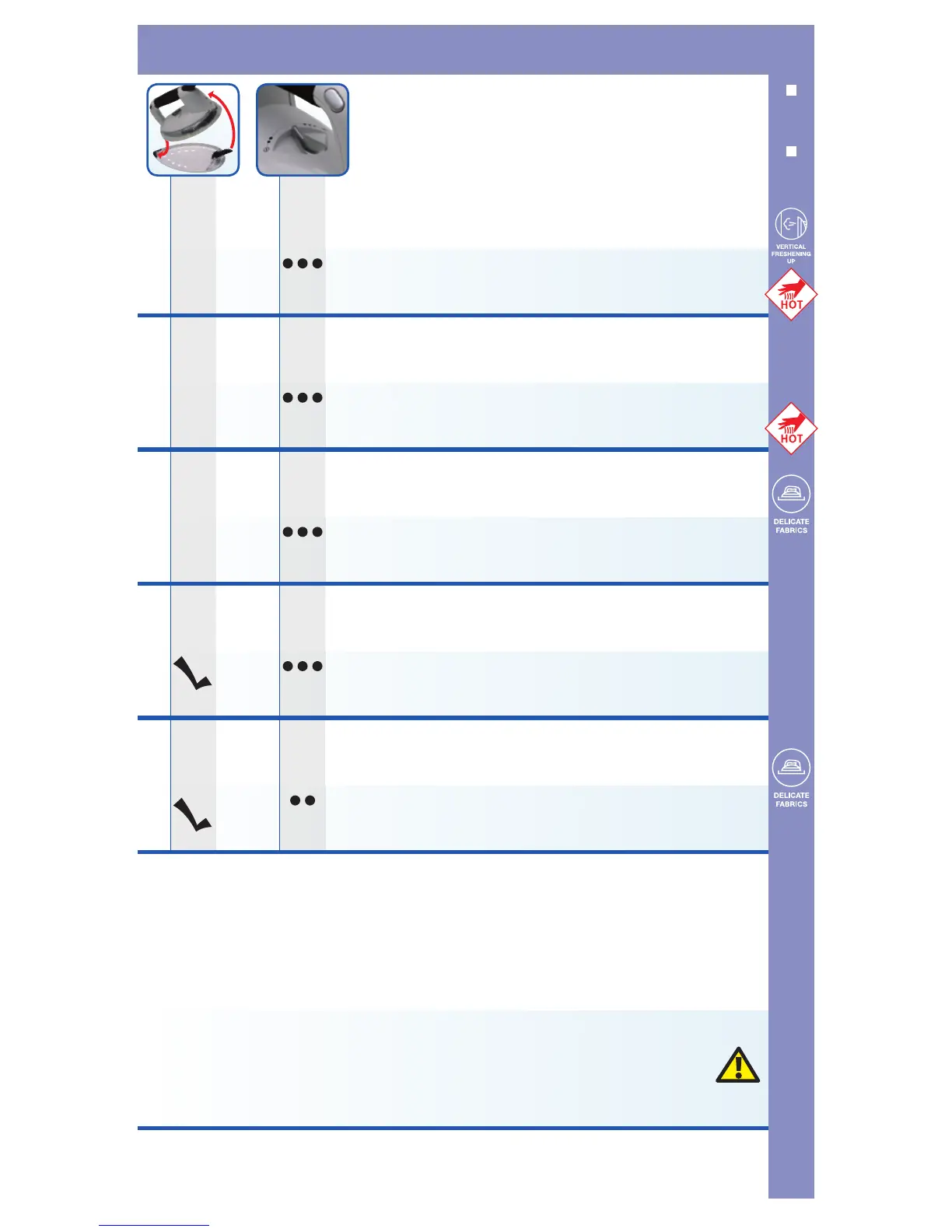 VERTICAL FRESHENING UP

HOT

HOT

DELICATE FABRICS

DELICATE FABRICS